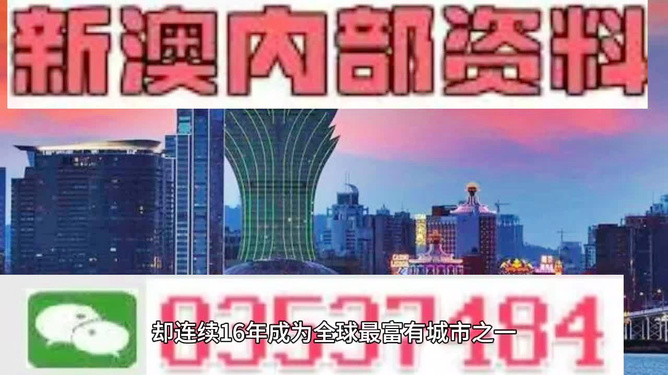 新澳内部资料

03537184

却连续16年成为全球最富有城市之一